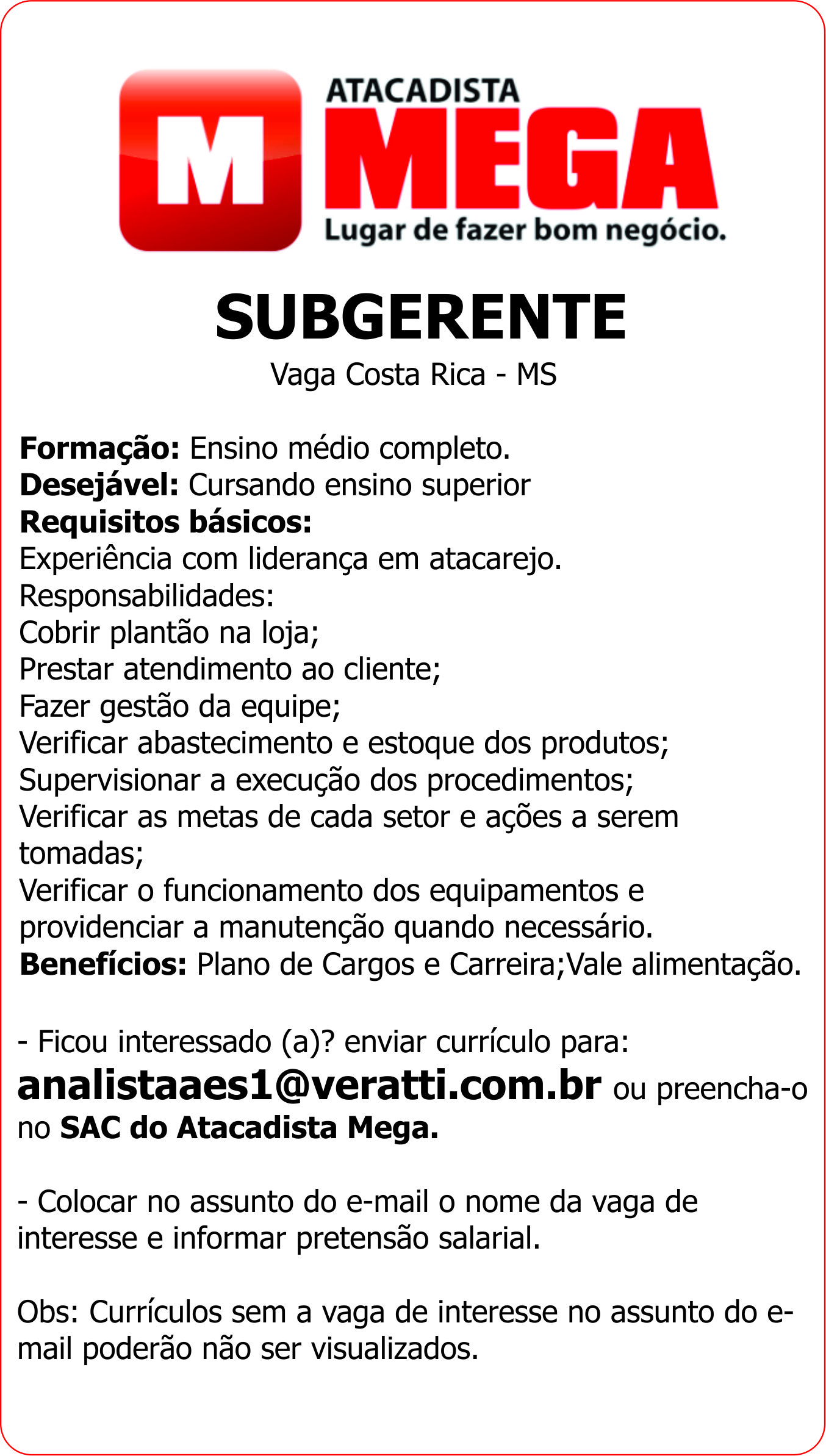 M
ATACADISTA
MEGA
Lugar de fazer bom negócio.

SUBGERENTE
Vaga Costa Rica - MS

Formação: Ensino médio completo.
Desejável: Cursando ensino superior
Requisitos básicos:
Experiência com liderança em atacarejo.
Responsabilidades:
Cobrir plantão na loja;
Prestar atendimento ao cliente;
Fazer gestão da equipe;
Verificar abastecimento e estoque dos produtos;
Supervisionar a execução dos procedimentos;
Verificar as metas de cada setor e ações a serem tomadas;
Verificar o funcionamento dos equipamentos e providenciar a manutenção quando necessário.
Benefícios: Plano de Cargos e Carreira;Vale alimentação.

- Ficou interessado (a)? enviar currículo para:
analistaaes1@veratti.com.br ou preencha-o no SAC do Atacadista Mega.

- Colocar no assunto do e-mail o nome da vaga de interesse e informar pretensão salarial.

Obs: Currículos sem a vaga de interesse no assunto do e-mail poderão não ser visualizados.